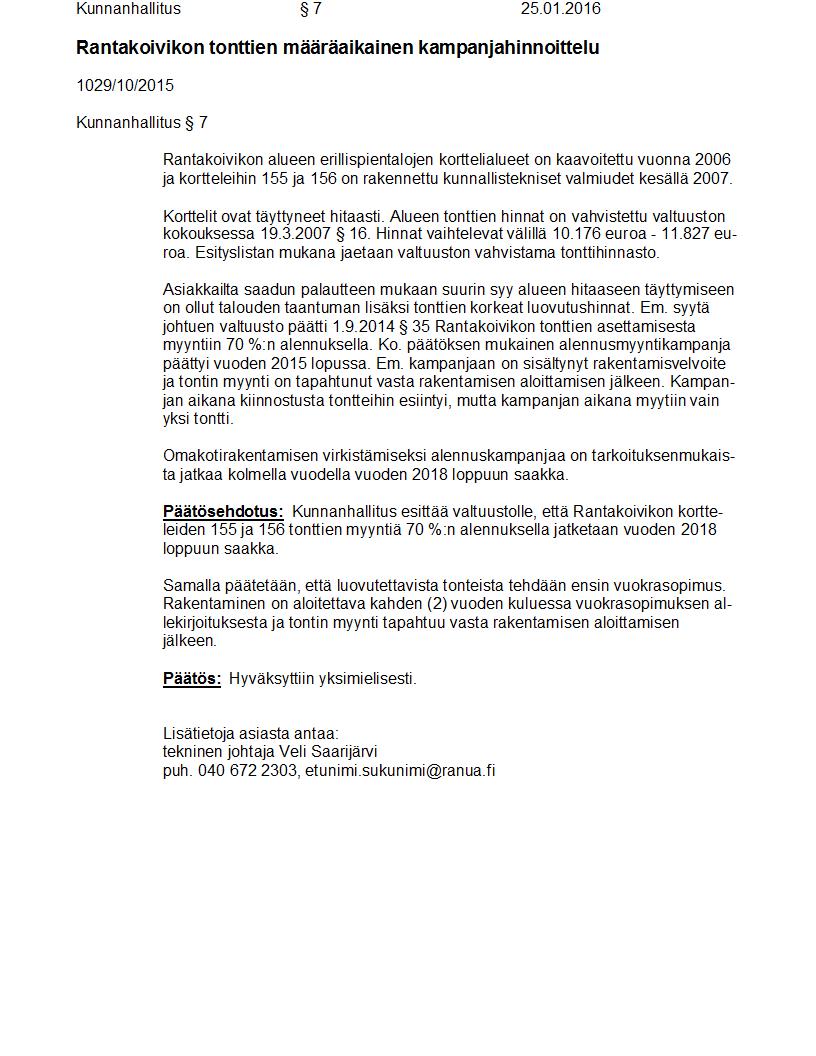 Kunnanhallitus § 7 25.01.2016

Rantakoivikon tonttien määräaikainen kampanjahinnoittelu

1029/10/2015

Kunnanhallitus § 7

Rantakoivikon alueen erillispientalojen korttelialueet on kaavoitettu vuonna 2006 ja kortteleihin 155 ja 156 on rakennettu kunnallistekniset valmiudet kesällä 2007.

Korttelit ovat täyttyneet hitaasti. Alueen tonttien hinnat on vahvistettu valtuuston kokouksessa 19.3.2007 § 16. Hinnat vaihtelevat välillä 10.176 euroa - 11.827 euroa. Esityslistan mukana jaetaan valtuuston vahvistama tonttihinnasto.

Asiakkailta saadun palautteen mukaan suurin syy alueen hitaaseen täyttymiseen on ollut talouden taantuman lisäksi tonttien korkeat luovutushinnat. Em. syytä johtuen valtuusto päätti 1.9.2014 § 35 Rantakoivikon tonttien asettamisesta myyntiin 70 %:n alennuksella. Ko. päätöksen mukainen alennusmyyntikampanja päättyi vuoden 2015 lopussa. Em. kampanjaan on sisältynyt rakentamisvelvoite ja tontin myynti on tapahtunut vasta rakentamisen aloittamisen jälkeen. Kampanjan aikana kiinnostusta tontteihin esiintyi, mutta kampanjan aikana myytiin vain yksi tontti.

Omakotirakentamisen virkistämiseksi alennuskampanjaa on tarkoituksenmukaista jatkaa kolmella vuodella vuoden 2018 loppuun saakka.

Päätösehdotus: Kunnanhallitus esittää valtuustolle, että Rantakoivikon kortteleiden 155 ja 156 tonttien myyntiä 70 %:n alennuksella jatketaan vuoden 2018 loppuun saakka.

Samalla päätetään, että luovutettavista tonteista tehdään ensin vuokrasopimus. Rakentaminen on aloitettava kahden (2) vuoden kuluessa vuokrasopimuksen allekirjoituksesta ja tontin myynti tapahtuu vasta rakentamisen aloittamisen jälkeen.

Päätös: Hyväksyttiin yksimielisesti.

Lisätietoja asiasta antaa:
tekninen johtaja Veli Saarijärvi
puh. 040 672 2303, etunimi.sukunimi@ranua.fi